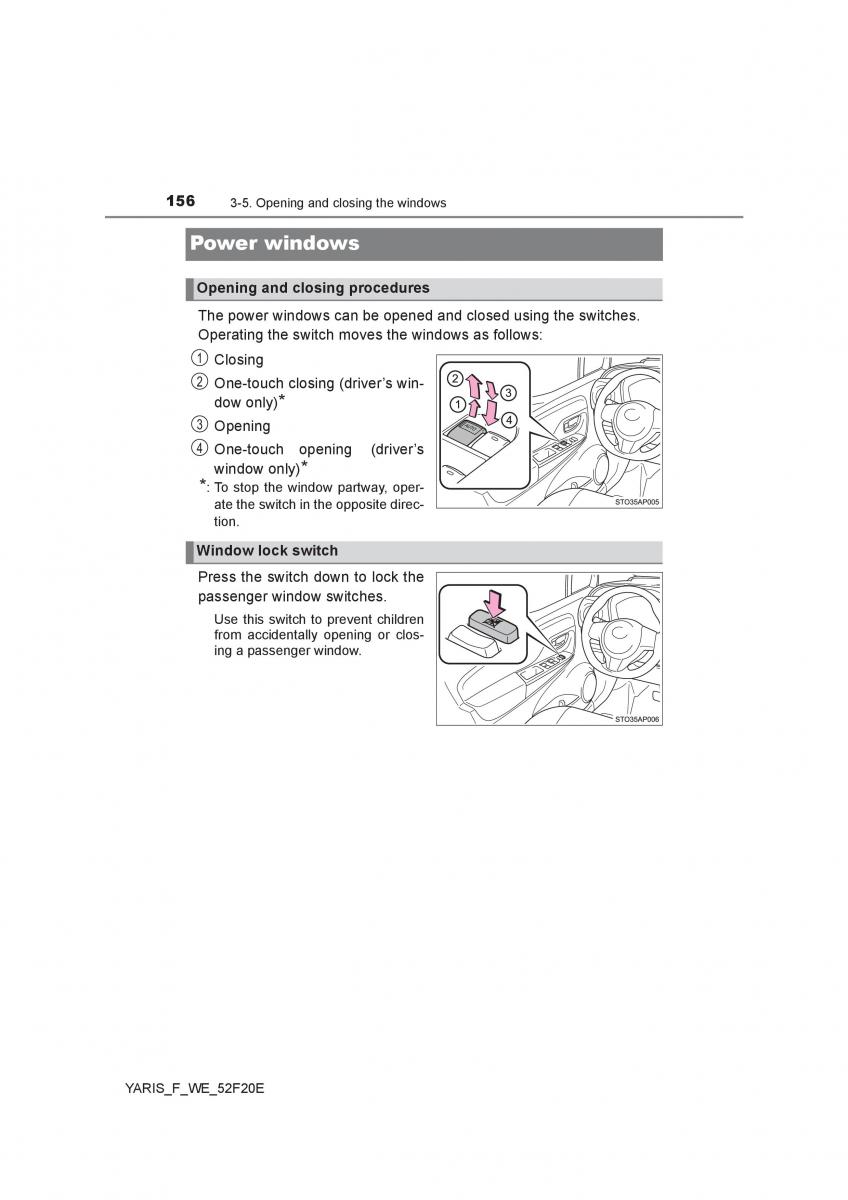 156 3-5. Opening and closing the windows

Power windows

Opening and closing procedures

The power windows can be opened and closed using the switches. Operating the switch moves the windows as follows:

① Closing
② One-touch closing (driver's window only)*
③ Opening
④ One-touch opening (driver's window only)*

*: To stop the window partway, operate the switch in the opposite direction.

②
③
①
④
STO35AP005

Window lock switch

Press the switch down to lock the passenger window switches.

Use this switch to prevent children from accidentally opening or closing a passenger window.

STO35AP006

YARIS_F_WE_52F20E